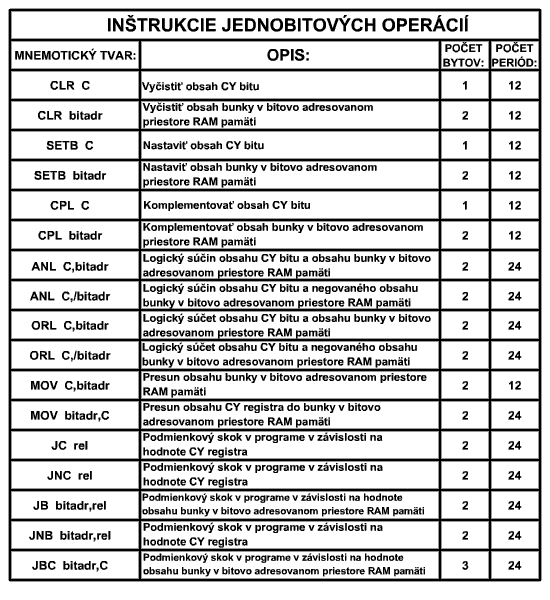 INŠTRUKCIE JEDNOBITOVÝCH OPERÁCIÍ

| MNEMOTICKÝ TVAR: | OPIS: | POČET BYTOV: | POČET PERIÓD: |
|---|---|---|---|
| CLR C | Vyčistiť obsah CY bitu | 1 | 12 |
| CLR bitadr | Vyčistiť obsah bunky v bitovo adresovanom priestore RAM pamäti | 2 | 12 |
| SETB C | Nastaviť obsah CY bitu | 1 | 12 |
| SETB bitadr | Nastaviť obsah bunky v bitovo adresovanom priestore RAM pamäti | 2 | 12 |
| CPL C | Komplementovať obsah CY bitu | 1 | 12 |
| CPL bitadr | Komplementovať obsah bunky v bitovo adresovanom priestore RAM pamäti | 2 | 12 |
| ANL C,bitadr | Logický súčin obsahu CY bitu a obsahu bunky v bitovo adresovanom priestore RAM pamäti | 2 | 24 |
| ANL C,/bitadr | Logický súčin obsahu CY bitu a negovaného obsahu bunky v bitovo adresovanom priestore RAM pamäti | 2 | 24 |
| ORL C,bitadr | Logický súčet obsahu CY bitu a obsahu bunky v bitovo adresovanom priestore RAM pamäti | 2 | 24 |
| ORL C,/bitadr | Logický súčet obsahu CY bitu a negovaného obsahu bunky v bitovo adresovanom priestore RAM pamäti | 2 | 24 |
| MOV C,bitadr | Presun obsahu bunky v bitovo adresovanom priestore RAM pamäti | 2 | 12 |
| MOV bitadr,C | Presun obsahu CY registra do bunky v bitovo adresovanom priestore RAM pamäti | 2 | 24 |
| JC rel | Podmienkový skok v programe v závislosti na hodnote CY registra | 2 | 24 |
| JNC rel | Podmienkový skok v programe v závislosti na hodnote CY registra | 2 | 24 |
| JB bitadr,rel | Podmienkový skok v programe v závislosti na hodnote obsahu bunky v bitovo adresovanom priestore RAM pamäti | 2 | 24 |
| JNB bitadr,rel | Podmienkový skok v programe v závislosti na hodnote CY registra | 2 | 24 |
| JBC bitadr,C | Podmienkový skok v programe v závislosti na hodnote obsahu bunky v bitovo adresovanom priestore RAM pamäti | 3 | 24 |